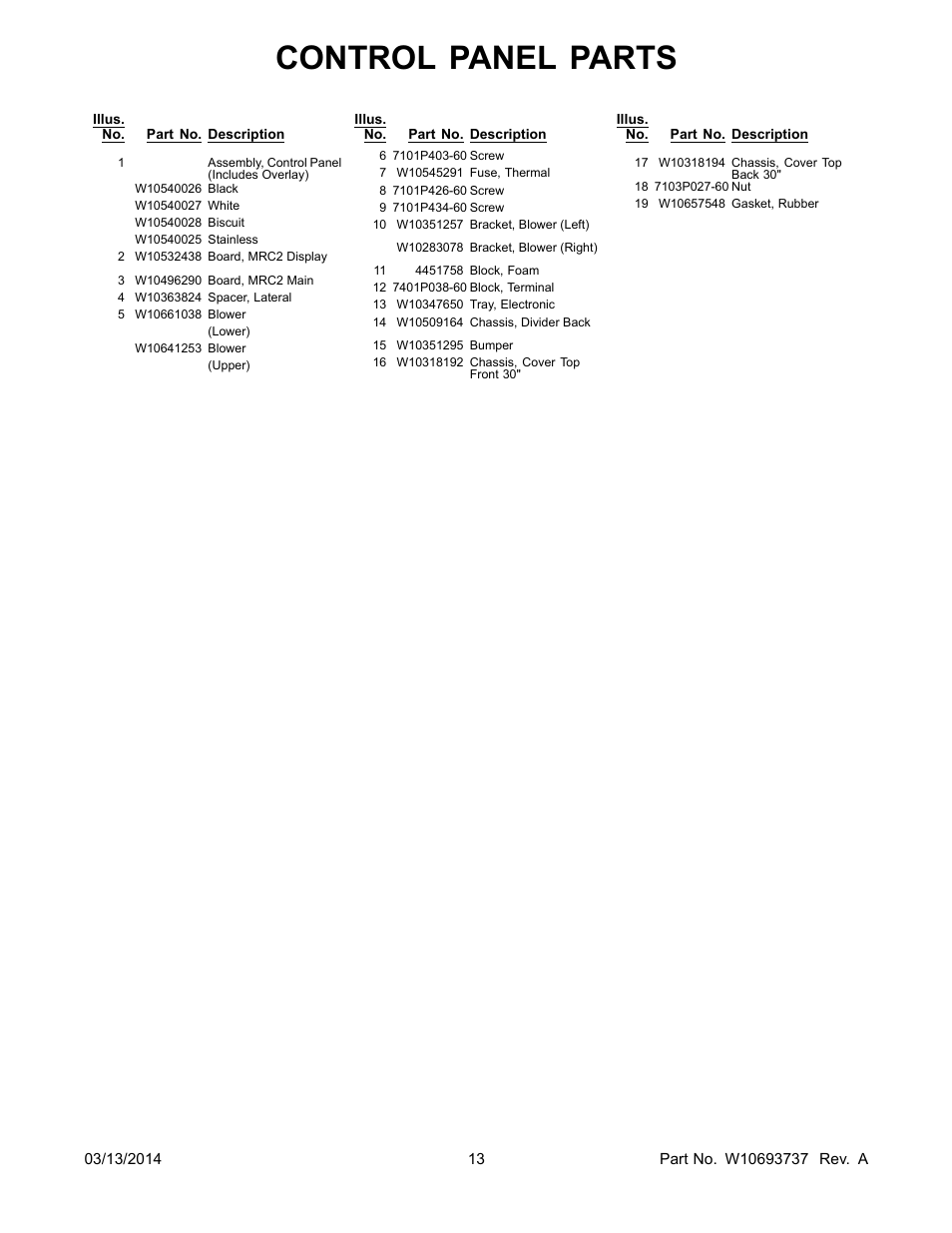 CONTROL PANEL PARTS

| Illus. No. | Part No. | Description |
|---|---|---|
| 1 | | Assembly, Control Panel (Includes Overlay) |
| | W10540026 | Black |
| | W10540027 | White |
| | W10540028 | Biscuit |
| | W10540025 | Stainless |
| 2 | W10532438 | Board, MRC2 Display |
| 3 | W10496290 | Board, MRC2 Main |
| 4 | W10363824 | Spacer, Lateral |
| 5 | W10661038 | Blower (Lower) |
| | W10641253 | Blower (Upper) |

| Illus. No. | Part No. | Description |
|---|---|---|
| 6 | 7101P403-60 | Screw |
| 7 | W10545291 | Fuse, Thermal |
| 8 | 7101P426-60 | Screw |
| 9 | 7101P434-60 | Screw |
| 10 | W10351257 | Bracket, Blower (Left) |
| | W10283078 | Bracket, Blower (Right) |
| 11 | 4451758 | Block, Foam |
| 12 | 7401P038-60 | Block, Terminal |
| 13 | W10347650 | Tray, Electronic |
| 14 | W10509164 | Chassis, Divider Back |
| 15 | W10351295 | Bumper |
| 16 | W10318192 | Chassis, Cover Top Front 30" |

| Illus. No. | Part No. | Description |
|---|---|---|
| 17 | W10318194 | Chassis, Cover Top Back 30" |
| 18 | 7103P027-60 | Nut |
| 19 | W10657548 | Gasket, Rubber |

03/13/2014 13 Part No. W10693737 Rev. A